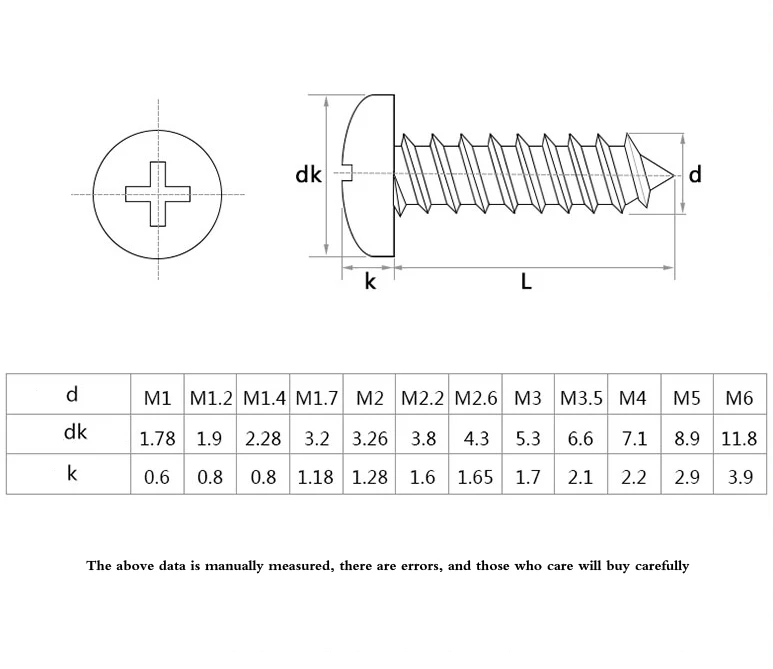 dk

d

k

L

| d | M1 | M1.2 | M1.4 | M1.7 | M2 | M2.2 | M2.6 | M3 | M3.5 | M4 | M5 | M6 |
|---|---|---|---|---|---|---|---|---|---|---|---|---|
| dk | 1.78 | 1.9 | 2.28 | 3.2 | 3.26 | 3.8 | 4.3 | 5.3 | 6.6 | 7.1 | 8.9 | 11.8 |
| k | 0.6 | 0.8 | 0.8 | 1.18 | 1.28 | 1.6 | 1.65 | 1.7 | 2.1 | 2.2 | 2.9 | 3.9 |

The above data is manually measured, there are errors, and those who care will buy carefully